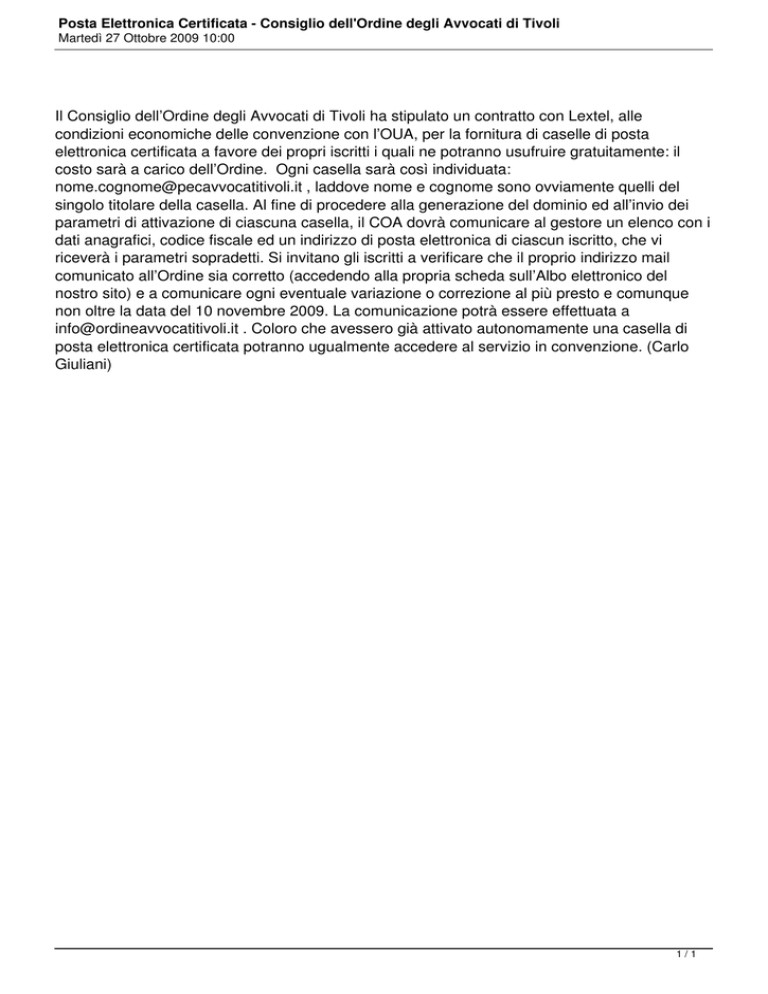 Posta Elettronica Certificata - Consiglio dell'Ordine degli Avvocati di Tivoli
Martedì 27 Ottobre 2009 10:00

Il Consiglio dell'Ordine degli Avvocati di Tivoli ha stipulato un contratto con Lextel, alle condizioni economiche delle convenzione con l'OUA, per la fornitura di caselle di posta elettronica certificata a favore dei propri iscritti i quali ne potranno usufruire gratuitamente: il costo sarà a carico dell'Ordine. Ogni casella sarà così individuata: nome.cognome@pecavvocatitivoli.it , laddove nome e cognome sono ovviamente quelli del singolo titolare della casella. Al fine di procedere alla generazione del dominio ed all'invio dei parametri di attivazione di ciascuna casella, il COA dovrà comunicare al gestore un elenco con i dati anagrafici, codice fiscale ed un indirizzo di posta elettronica di ciascun iscritto, che vi riceverà i parametri sopradetti. Si invitano gli iscritti a verificare che il proprio indirizzo mail comunicato all'Ordine sia corretto (accedendo alla propria scheda sull'Albo elettronico del nostro sito) e a comunicare ogni eventuale variazione o correzione al più presto e comunque non oltre la data del 10 novembre 2009. La comunicazione potrà essere effettuata a info@ordineavvocatitivoli.it . Coloro che avessero già attivato autonomamente una casella di posta elettronica certificata potranno ugualmente accedere al servizio in convenzione. (Carlo Giuliani)

1 / 1